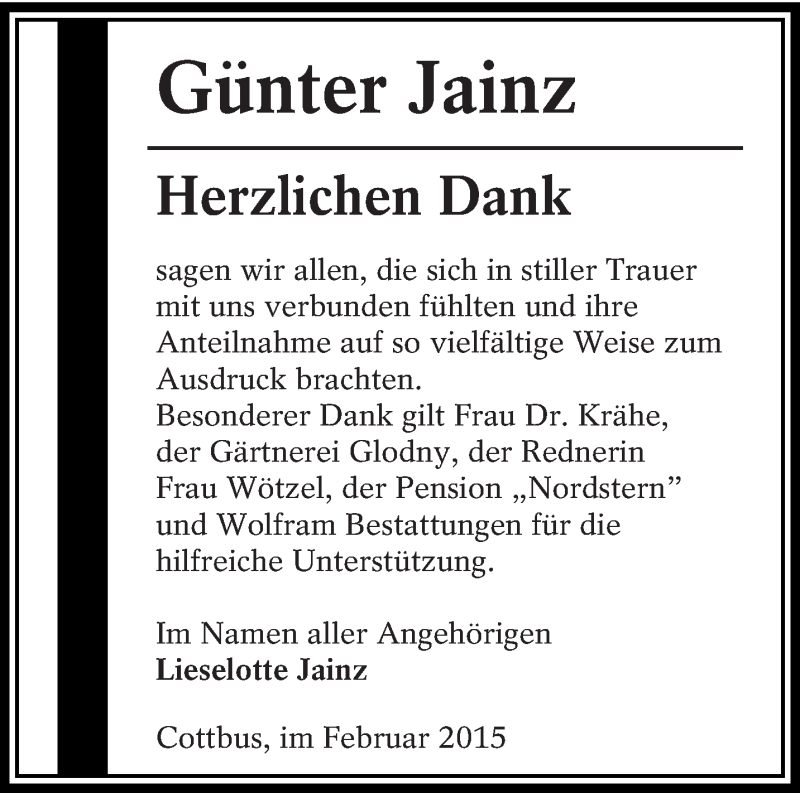 Günter Jainz

Herzlichen Dank

sagen wir allen, die sich in stiller Trauer mit uns verbunden fühlten und ihre Anteilnahme auf so vielfältige Weise zum Ausdruck brachten.
Besonderer Dank gilt Frau Dr. Krähe, der Gärtnerei Glodny, der Rednerin Frau Wötzel, der Pension „Nordstern” und Wolfram Bestattungen für die hilfreiche Unterstützung.

Im Namen aller Angehörigen
Lieselotte Jainz

Cottbus, im Februar 2015